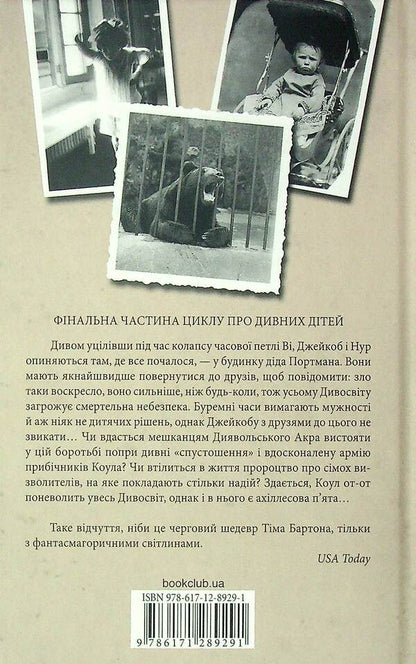 ФІНАЛЬНА ЧАСТИНА ЦИКЛУ ПРО ДИВНИХ ДІТЕЙ

Дивом уцілівши під час колапсу часової петлі Ві, Джейкоб і Нур опиняються там, де все почалося, — у будинку діда Портмана. Вони мають якнайшвидше повернутися до друзів, щоб повідомити: зло таки воскресло, воно сильніше, ніж будь-коли, тож усьому Дивосвіту загрожує смертельна небезпека. Буремні часи вимагають мужності й аж ніяк не дитячих рішень, однак Джейкобу з друзями до цього не звикати… Чи вдасться мешканцям Диявольського Акра вистояти у цій боротьбі попри дивні «спустошення» і вдосконалену армію прибічників Коула? Чи втілиться в життя пророцтво про сімох визволителів, на яке покладають стільки надій? Здається, Коул от-от поневолить увесь Дивосвіт, однак і в нього є ахіллесова п'ята…

Таке відчуття, ніби це черговий шедевр Тіма Бартона, тільки з фантасмагоричними світлинами.

USA Today

bookclub.ua

ISBN 978-617-12-8929-1

9 786171 289291